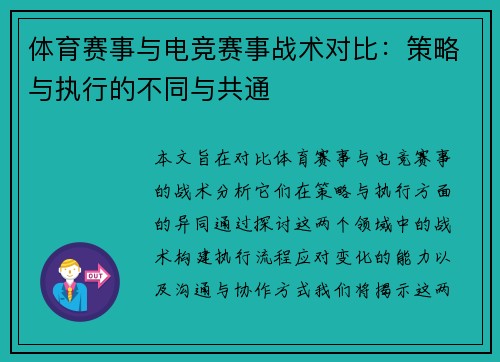 体育赛事与电竞赛事战术对比：策略与执行的不同与共通

本文旨在对比体育赛事与电竞赛事的战术分析它们在策略与执行方面的异同通过探讨这两个领域中的战术构建执行流程应对变化的能力以及沟通与协作方式我们将揭示这两

OUT